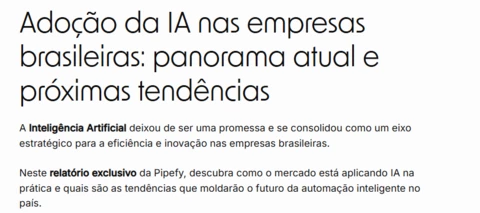 Adoção da IA nas empresas brasileiras: panorama atual e próximas tendências

A Inteligência Artificial deixou de ser uma promessa e se consolidou como um eixo estratégico para a eficiência e inovação nas empresas brasileiras.

Neste relatório exclusivo da Pipefy, descubra como o mercado está aplicando IA na prática e quais são as tendências que moldarão o futuro da automação inteligente no país.